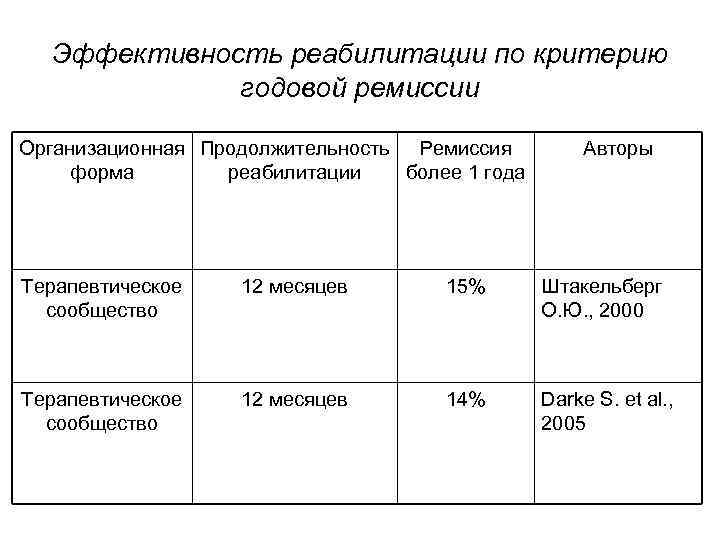 Эффективность реабилитации по критерию годовой ремиссии

| Организационная форма | Продолжительность реабилитации | Ремиссия более 1 года | Авторы |
|---|---|---|---|
| Терапевтическое сообщество | 12 месяцев | 15% | Штакельберг О.Ю., 2000 |
| Терапевтическое сообщество | 12 месяцев | 14% | Darke S. et al., 2005 |